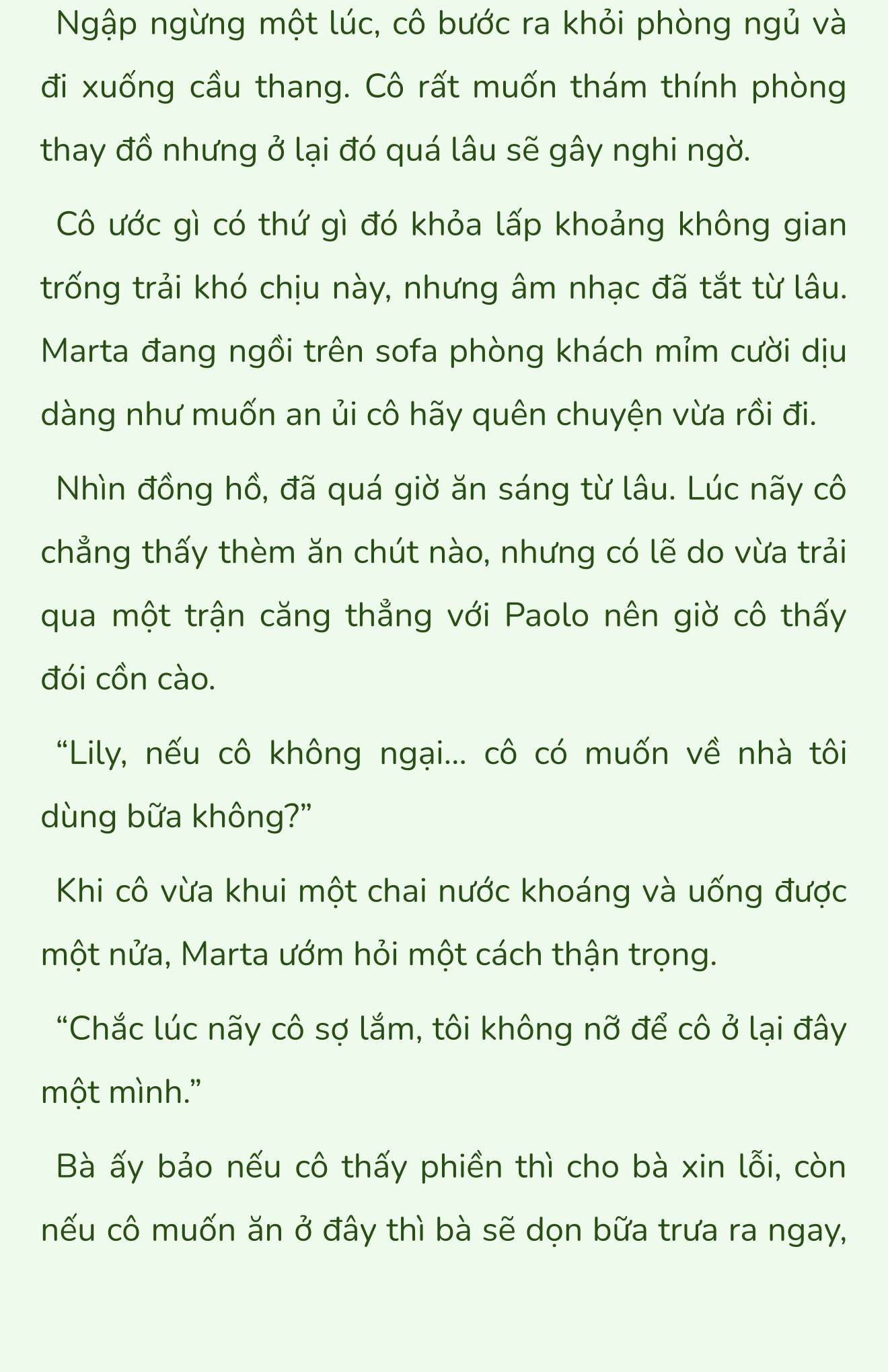 Ngập ngừng một lúc, cô bước ra khỏi phòng ngủ và đi xuống cầu thang. Cô rất muốn thám thính phòng thay đồ nhưng ở lại đó quá lâu sẽ gây nghi ngờ.

Cô ước gì có thứ gì đó khỏa lấp khoảng không gian trống trải khó chịu này, nhưng âm nhạc đã tắt từ lâu. Marta đang ngồi trên sofa phòng khách mỉm cười dịu dàng như muốn an ủi cô hãy quên chuyện vừa rồi đi.

Nhìn đồng hồ, đã quá giờ ăn sáng từ lâu. Lúc nãy cô chẳng thấy thèm ăn chút nào, nhưng có lẽ do vừa trải qua một trận căng thẳng với Paolo nên giờ cô thấy đói cồn cào.

“Lily, nếu cô không ngại... cô có muốn về nhà tôi dùng bữa không?”

Khi cô vừa khui một chai nước khoáng và uống được một nửa, Marta ướm hỏi một cách thận trọng.

“Chắc lúc nãy cô sợ lắm, tôi không nỡ để cô ở lại đây một mình.”

Bà ấy bảo nếu cô thấy phiền thì cho bà xin lỗi, còn nếu cô muốn ăn ở đây thì bà sẽ dọn bữa trưa ra ngay,